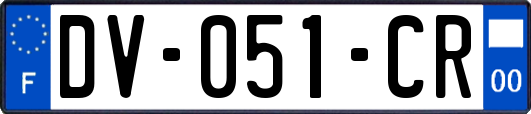 F
DV-051-CR
00